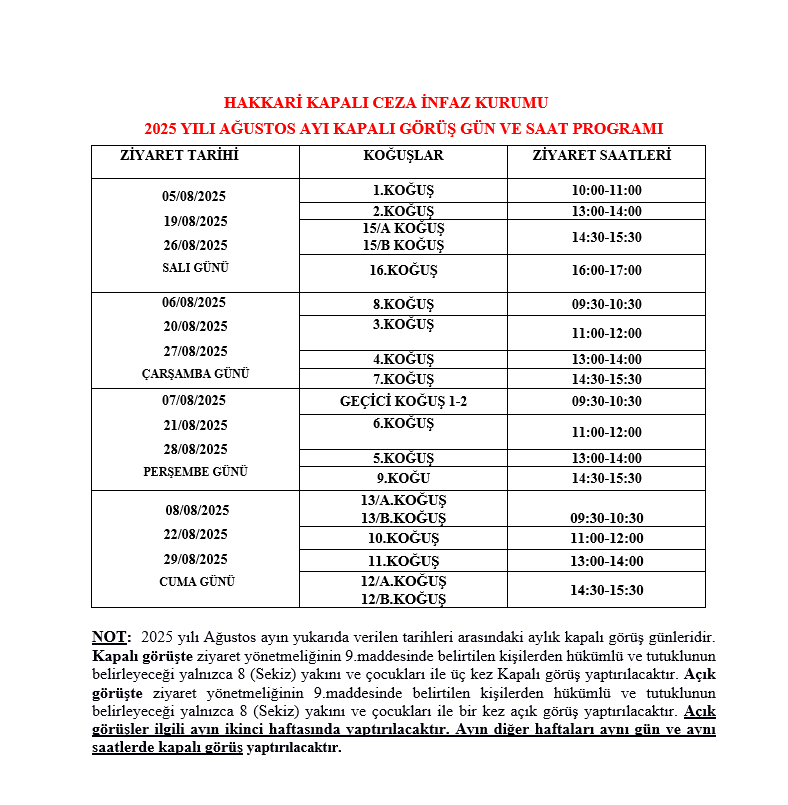 HAKKARİ KAPALI CEZA İNFAZ KURUMU
2025 YILI AĞUSTOS AYI KAPALI GÖRÜŞ GÜN VE SAAT PROGRAMI

| ZİYARET TARİHİ | KOĞUŞLAR | ZİYARET SAATLERİ |
|---|---|---|
| 05/08/2025 19/08/2025 26/08/2025 SALI GÜNÜ | 1.KOĞUŞ | 10:00-11:00 |
| | 2.KOĞUŞ | 13:00-14:00 |
| | 15/A KOĞUŞ 15/B KOĞUŞ | 14:30-15:30 |
| | 16.KOĞUŞ | 16:00-17:00 |
| 06/08/2025 20/08/2025 27/08/2025 ÇARŞAMBA GÜNÜ | 8.KOĞUŞ | 09:30-10:30 |
| | 3.KOĞUŞ | 11:00-12:00 |
| | 4.KOĞUŞ | 13:00-14:00 |
| | 7.KOĞUŞ | 14:30-15:30 |
| 07/08/2025 21/08/2025 28/08/2025 PERŞEMBE GÜNÜ | GEÇİCİ KOĞUŞ 1-2 | 09:30-10:30 |
| | 6.KOĞUŞ | 11:00-12:00 |
| | 5.KOĞUŞ | 13:00-14:00 |
| | 9.KOĞU | 14:30-15:30 |
| 08/08/2025 22/08/2025 29/08/2025 CUMA GÜNÜ | 13/A.KOĞUŞ 13/B.KOĞUŞ | 09:30-10:30 |
| | 10.KOĞUŞ | 11:00-12:00 |
| | 11.KOĞUŞ | 13:00-14:00 |
| | 12/A.KOĞUŞ 12/B.KOĞUŞ | 14:30-15:30 |

NOT: 2025 yılı Ağustos ayın yukarıda verilen tarihleri arasındaki aylık kapalı görüş günleridir. Kapalı görüşte ziyaret yönetmeliğinin 9.maddesinde belirtilen kişilerden hükümlü ve tutuklunun belirleyeceği yalnızca 8 (Sekiz) yakını ve çocukları ile üç kez Kapalı görüş yaptırılacaktır. Açık görüşte ziyaret yönetmeliğinin 9.maddesinde belirtilen kişilerden hükümlü ve tutuklunun belirleyeceği yalnızca 8 (Sekiz) yakını ve çocukları ile bir kez açık görüş yaptırılacaktır. Açık görüşler ilgili ayın ikinci haftasında yaptırılacaktır. Ayın diğer haftaları aynı gün ve aynı saatlerde kapalı görüş yaptırılacaktır.